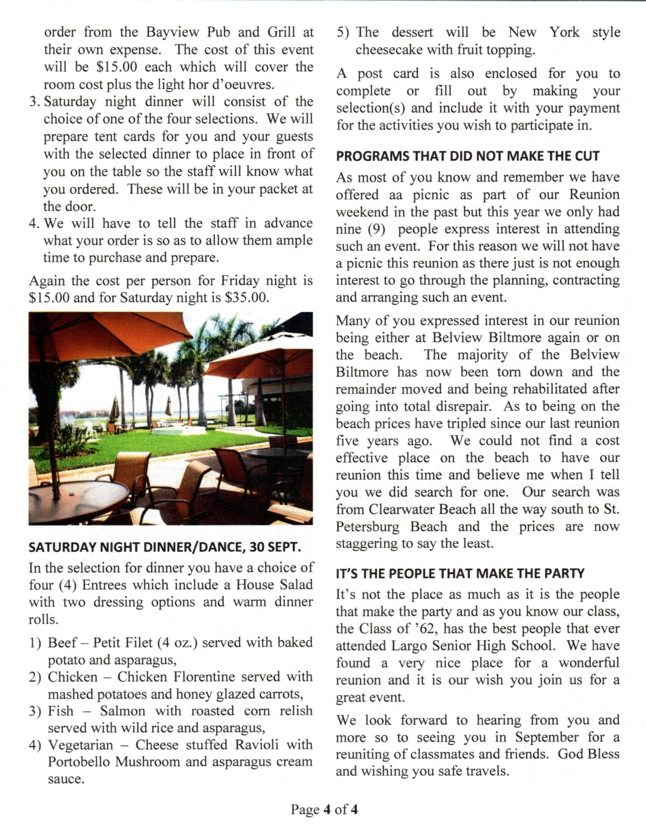 order from the Bayview Pub and Grill at their own expense. The cost of this event will be $15.00 each which will cover the room cost plus the light hor d'oeuvres.

3. Saturday night dinner will consist of the choice of one of the four selections. We will prepare tent cards for you and your guests with the selected dinner to place in front of you on the table so the staff will know what you ordered. These will be in your packet at the door.

4. We will have to tell the staff in advance what your order is so as to allow them ample time to purchase and prepare.

Again the cost per person for Friday night is $15.00 and for Saturday night is $35.00.

SATURDAY NIGHT DINNER/DANCE, 30 SEPT.

In the selection for dinner you have a choice of four (4) Entrees which include a House Salad with two dressing options and warm dinner rolls.

1) Beef – Petit Filet (4 oz.) served with baked potato and asparagus,

2) Chicken – Chicken Florentine served with mashed potatoes and honey glazed carrots,

3) Fish – Salmon with roasted corn relish served with wild rice and asparagus,

4) Vegetarian – Cheese stuffed Ravioli with Portobello Mushroom and asparagus cream sauce.

5) The dessert will be New York style cheesecake with fruit topping.

A post card is also enclosed for you to complete or fill out by making your selection(s) and include it with your payment for the activities you wish to participate in.

PROGRAMS THAT DID NOT MAKE THE CUT

As most of you know and remember we have offered aa picnic as part of our Reunion weekend in the past but this year we only had nine (9) people express interest in attending such an event. For this reason we will not have a picnic this reunion as there just is not enough interest to go through the planning, contracting and arranging such an event.

Many of you expressed interest in our reunion being either at Belview Biltmore again or on the beach. The majority of the Belview Biltmore has now been torn down and the remainder moved and being rehabilitated after going into total disrepair. As to being on the beach prices have tripled since our last reunion five years ago. We could not find a cost effective place on the beach to have our reunion this time and believe me when I tell you we did search for one. Our search was from Clearwater Beach all the way south to St. Petersburg Beach and the prices are now staggering to say the least.

IT'S THE PEOPLE THAT MAKE THE PARTY

It's not the place as much as it is the people that make the party and as you know our class, the Class of '62, has the best people that ever attended Largo Senior High School. We have found a very nice place for a wonderful reunion and it is our wish you join us for a great event.

We look forward to hearing from you and more so to seeing you in September for a reuniting of classmates and friends. God Bless and wishing you safe travels.

Page 4 of 4